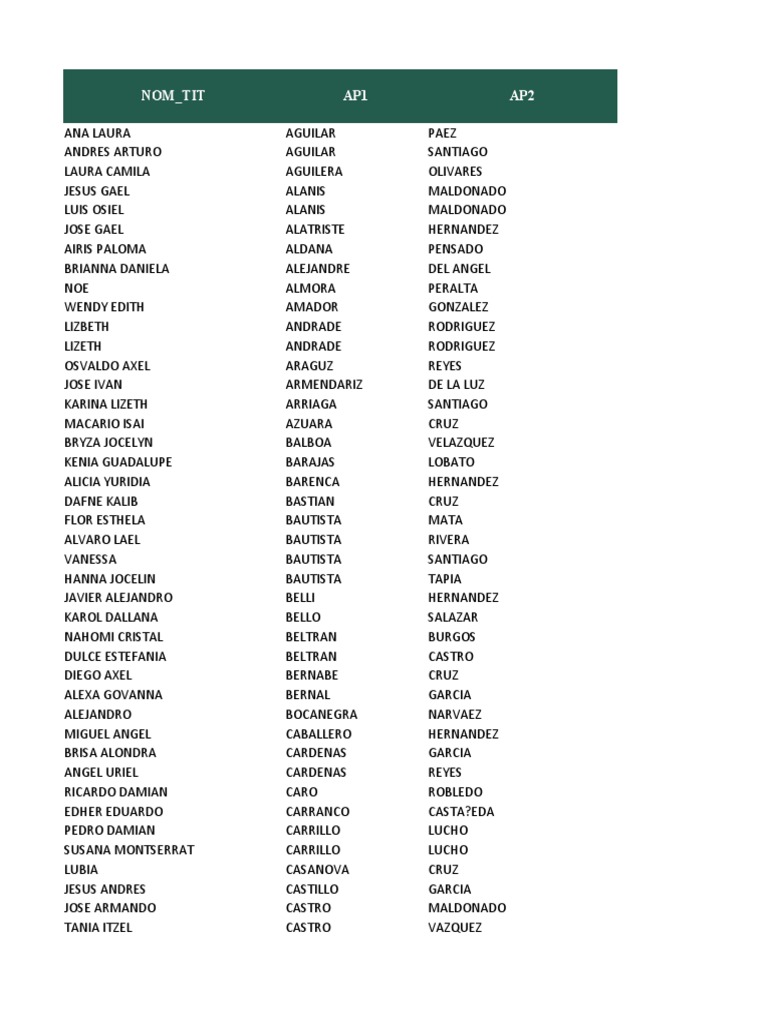 | NOM_TIT | AP1 | AP2 |
|---|---|---|
| ANA LAURA | AGUILAR | PAEZ |
| ANDRES ARTURO | AGUILAR | SANTIAGO |
| LAURA CAMILA | AGUILERA | OLIVARES |
| JESUS GAEL | ALANIS | MALDONADO |
| LUIS OSIEL | ALANIS | MALDONADO |
| JOSE GAEL | ALATRISTE | HERNANDEZ |
| AIRIS PALOMA | ALDANA | PENSADO |
| BRIANNA DANIELA | ALEJANDRE | DEL ANGEL |
| NOE | ALMORA | PERALTA |
| WENDY EDITH | AMADOR | GONZALEZ |
| LIZBETH | ANDRADE | RODRIGUEZ |
| LIZETH | ANDRADE | RODRIGUEZ |
| OSVALDO AXEL | ARAGUZ | REYES |
| JOSE IVAN | ARMENDARIZ | DE LA LUZ |
| KARINA LIZETH | ARRIAGA | SANTIAGO |
| MACARIO ISAI | AZUARA | CRUZ |
| BRYZA JOCELYN | BALBOA | VELAZQUEZ |
| KENIA GUADALUPE | BARAJAS | LOBATO |
| ALICIA YURIDIA | BARENCA | HERNANDEZ |
| DAFNE KALIB | BASTIAN | CRUZ |
| FLOR ESTHELA | BAUTISTA | MATA |
| ALVARO LAEL | BAUTISTA | RIVERA |
| VANESSA | BAUTISTA | SANTIAGO |
| HANNA JOCELIN | BAUTISTA | TAPIA |
| JAVIER ALEJANDRO | BELLI | HERNANDEZ |
| KAROL DALLANA | BELLO | SALAZAR |
| NAHOMI CRISTAL | BELTRAN | BURGOS |
| DULCE ESTEFANIA | BELTRAN | CASTRO |
| DIEGO AXEL | BERNABE | CRUZ |
| ALEXA GOVANNA | BERNAL | GARCIA |
| ALEJANDRO | BOCANEGRA | NARVAEZ |
| MIGUEL ANGEL | CABALLERO | HERNANDEZ |
| BRISA ALONDRA | CARDENAS | GARCIA |
| ANGEL URIEL | CARDENAS | REYES |
| RICARDO DAMIAN | CARO | ROBLEDO |
| EDHER EDUARDO | CARRANCO | CASTA?EDA |
| PEDRO DAMIAN | CARRILLO | LUCHO |
| SUSANA MONTSERRAT | CARRILLO | LUCHO |
| LUBIA | CASANOVA | CRUZ |
| JESUS ANDRES | CASTILLO | GARCIA |
| JOSE ARMANDO | CASTRO | MALDONADO |
| TANIA ITZEL | CASTRO | VAZQUEZ |